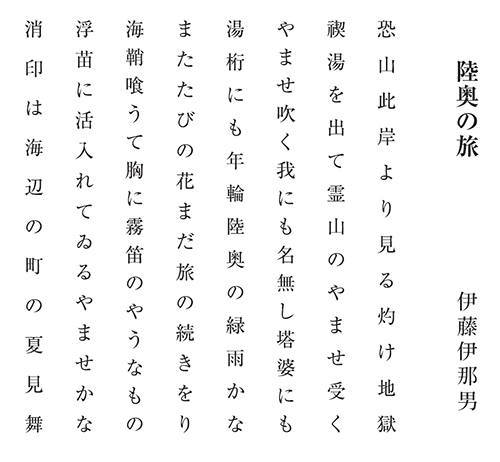 陸奥の旅

伊藤伊那男

恐山此岸より見る灼け地獄

禊湯を出て霊山のやませ受く

やませ吹く我にも名無し塔婆にも

湯桁にも年輪陸奥の緑雨かな

またたびの花まだ旅の続きをり

海鞘喰うて胸に霧笛のやうなもの

浮苗に活入れてゐるやませかな

消印は海辺の町の夏見舞